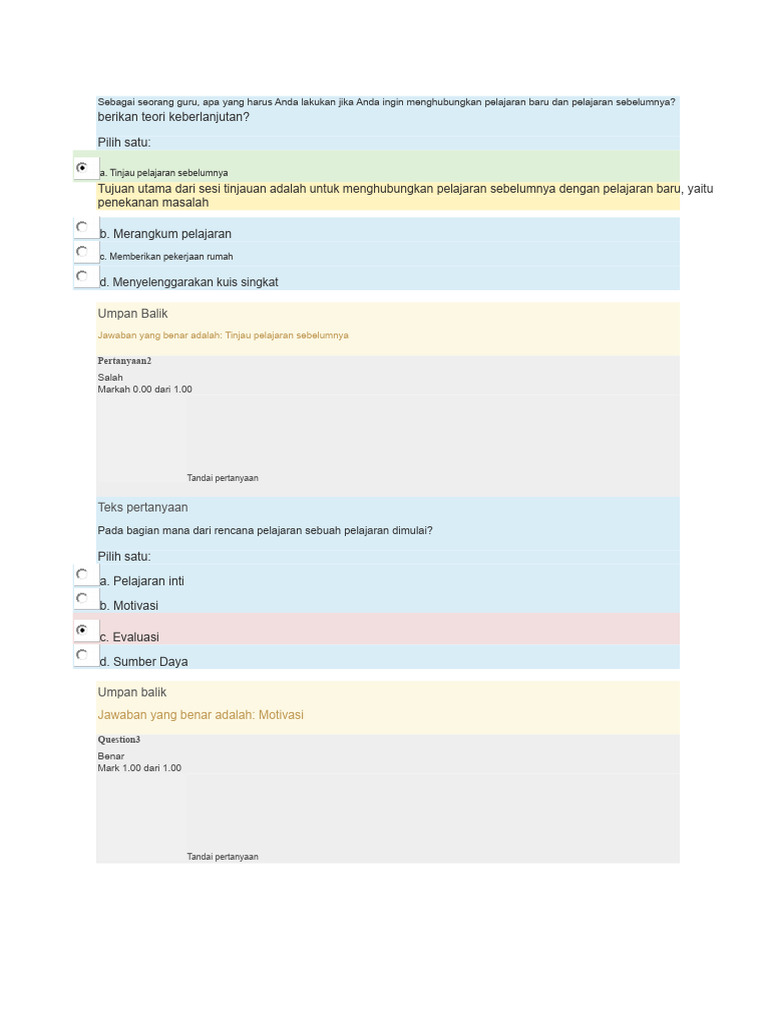 Sebagai seorang guru, apa yang harus Anda lakukan jika Anda ingin menghubungkan pelajaran baru dan pelajaran sebelumnya? berikan teori keberlanjutan?

Pilih satu:

a. Tinjau pelajaran sebelumnya

Tujuan utama dari sesi tinjauan adalah untuk menghubungkan pelajaran sebelumnya dengan pelajaran baru, yaitu penekanan masalah

b. Merangkum pelajaran

c. Memberikan pekerjaan rumah

d. Menyelenggarakan kuis singkat

Umpan Balik

Jawaban yang benar adalah: Tinjau pelajaran sebelumnya

Pertanyaan2

Salah

Markah 0.00 dari 1.00

Tandai pertanyaan

Teks pertanyaan

Pada bagian mana dari rencana pelajaran sebuah pelajaran dimulai?

Pilih satu:

a. Pelajaran inti

b. Motivasi

c. Evaluasi

d. Sumber Daya

Umpan balik

Jawaban yang benar adalah: Motivasi

Question3

Benar

Mark 1.00 dari 1.00

Tandai pertanyaan